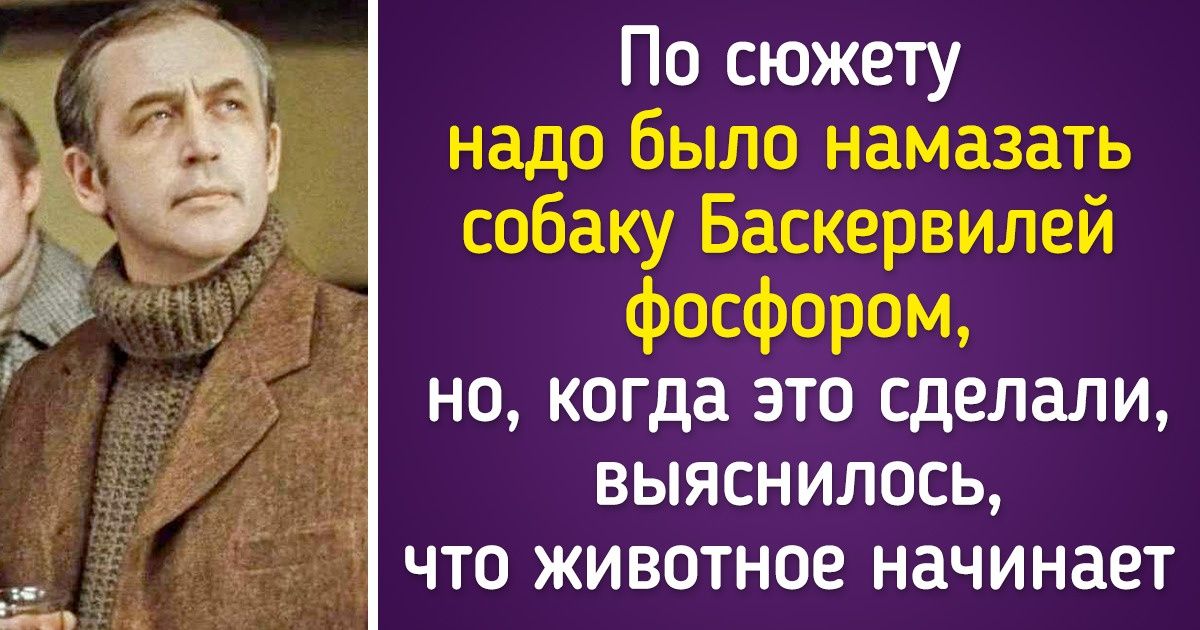 По сюжету надо было намазать собаку Баскервилей фосфором, но, когда это сделали, выяснилось, что животное начинает